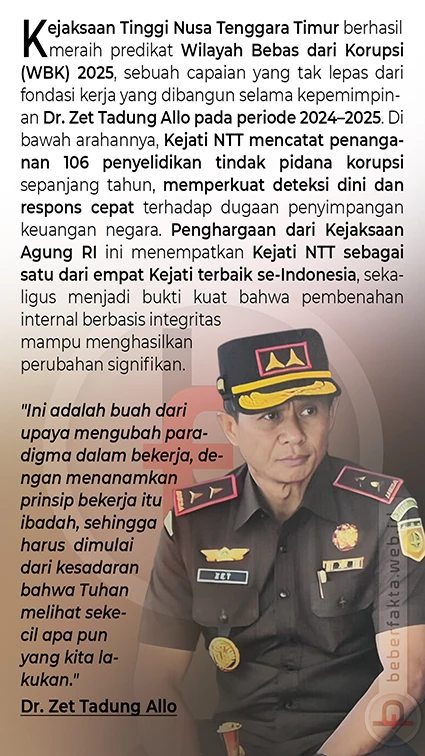 Kejaksaan Tinggi Nusa Tenggara Timur berhasil meraih predikat Wilayah Bebas dari Korupsi (WBK) 2025, sebuah capaian yang tak lepas dari fondasi kerja yang dibangun selama kepemimpinan Dr. Zet Tadung Allo pada periode 2024–2025. Di bawah arahannya, Kejati NTT mencatat penanganan 106 penyelidikan tindak pidana korupsi sepanjang tahun, memperkuat deteksi dini dan respons cepat terhadap dugaan penyimpangan keuangan negara. Penghargaan dari Kejaksaan Agung RI ini menempatkan Kejati NTT sebagai satu dari empat Kejati terbaik se-Indonesia, sekaligus menjadi bukti kuat bahwa pembenahan internal berbasis integritas mampu menghasilkan perubahan signifikan.

"Ini adalah buah dari upaya mengubah paradigma dalam bekerja, dengan menanamkan prinsip bekerja itu ibadah, sehingga harus dimulai dari kesadaran bahwa Tuhan melihat sekecil apa pun yang kita lakukan."

Dr. Zet Tadung Allo

ZET

beberfakta.web.id